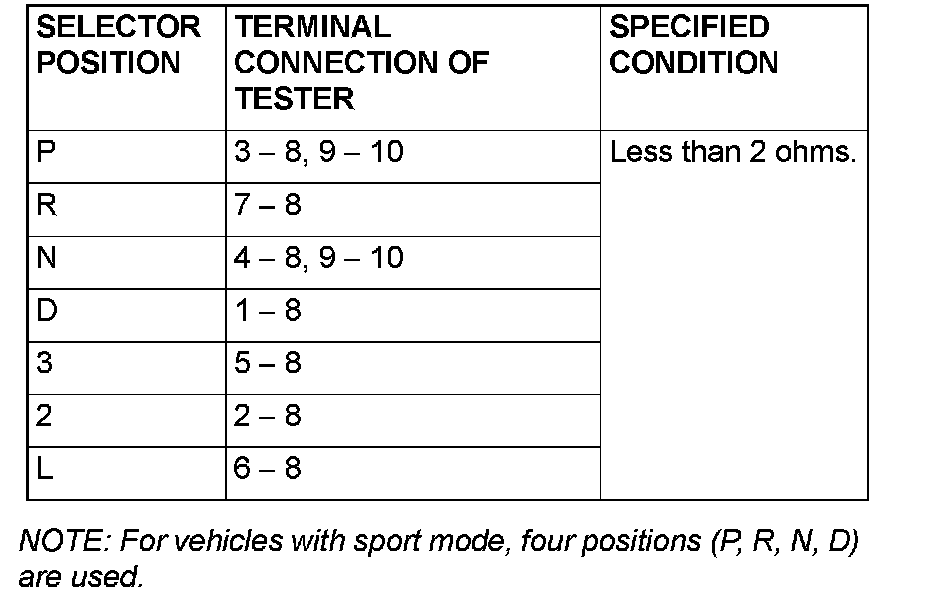 | SELECTOR POSITION | TERMINAL CONNECTION OF TESTER | SPECIFIED CONDITION |
|---|---|---|
| P | 3 – 8, 9 – 10 | Less than 2 ohms. |
| R | 7 – 8 | |
| N | 4 – 8, 9 – 10 | |
| D | 1 – 8 | |
| 3 | 5 – 8 | |
| 2 | 2 – 8 | |
| L | 6 – 8 | |

NOTE: For vehicles with sport mode, four positions (P, R, N, D) are used.